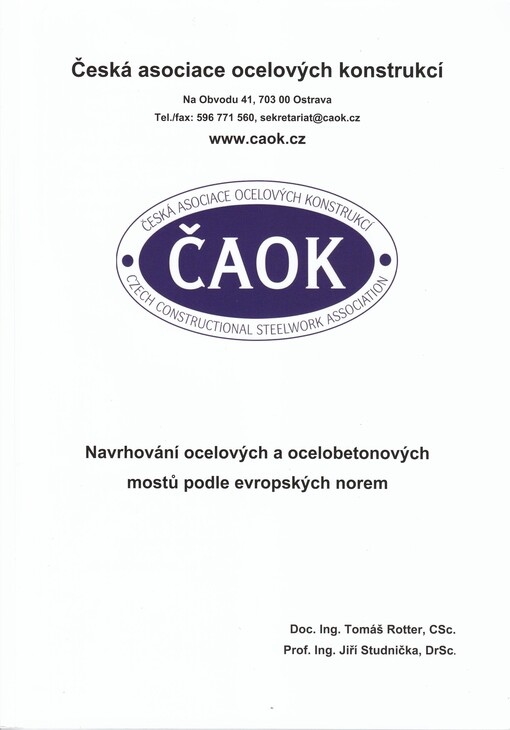 Česká asociace ocelových konstrukcí

Na Obvodu 41, 703 00 Ostrava
Tel./fax: 596 771 560, sekretariat@caok.cz
www.caok.cz

ČESKÁ ASOCIACE OCELOVÝCH KONSTRUKCÍ
ČAOK
CZECH CONSTRUCTIONAL STEELWORK ASSOCIATION

Navrhování ocelových a ocelobetonových mostů podle evropských norem

Doc. Ing. Tomáš Rotter, CSc.
Prof. Ing. Jiří Studnička, DrSc.